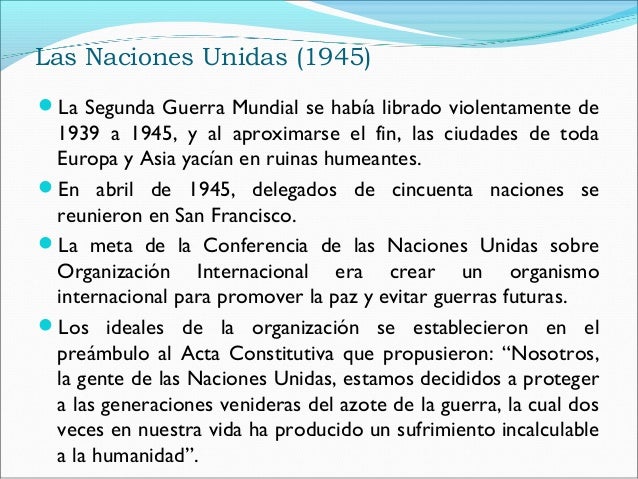 Las Naciones Unidas (1945)

La Segunda Guerra Mundial se había librado violentamente de 1939 a 1945, y al aproximarse el fin, las ciudades de toda Europa y Asia yacían en ruinas humeantes.

En abril de 1945, delegados de cincuenta naciones se reunieron en San Francisco.

La meta de la Conferencia de las Naciones Unidas sobre Organización Internacional era crear un organismo internacional para promover la paz y evitar guerras futuras.

Los ideales de la organización se establecieron en el preámbulo al Acta Constitutiva que propusieron: “Nosotros, la gente de las Naciones Unidas, estamos decididos a proteger a las generaciones venideras del azote de la guerra, la cual dos veces en nuestra vida ha producido un sufrimiento incalculable a la humanidad”.